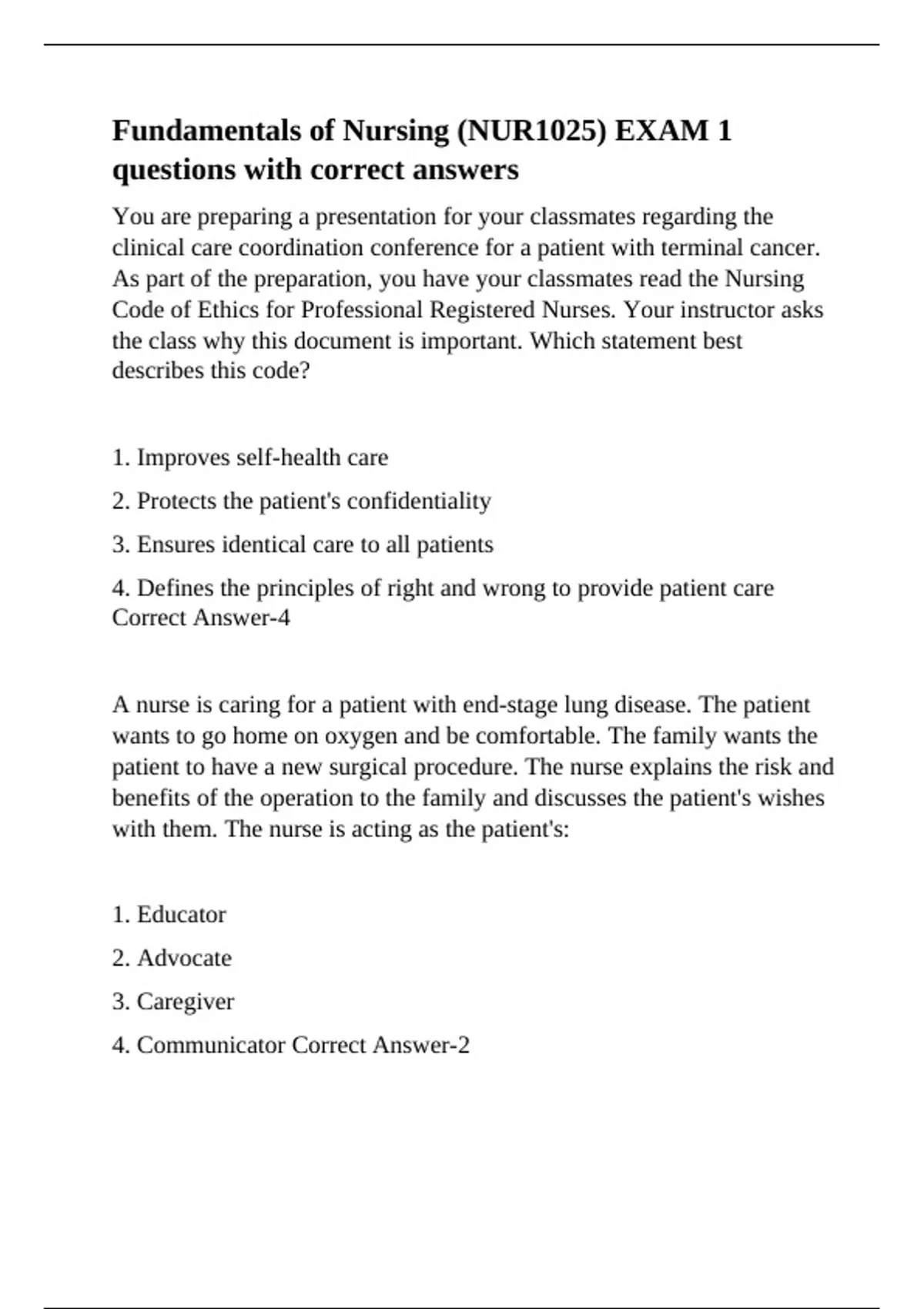 Fundamentals of Nursing (NUR1025) EXAM 1 questions with correct answers

You are preparing a presentation for your classmates regarding the clinical care coordination conference for a patient with terminal cancer. As part of the preparation, you have your classmates read the Nursing Code of Ethics for Professional Registered Nurses. Your instructor asks the class why this document is important. Which statement best describes this code?

1. Improves self-health care

2. Protects the patient's confidentiality

3. Ensures identical care to all patients

4. Defines the principles of right and wrong to provide patient care Correct Answer-4

A nurse is caring for a patient with end-stage lung disease. The patient wants to go home on oxygen and be comfortable. The family wants the patient to have a new surgical procedure. The nurse explains the risk and benefits of the operation to the family and discusses the patient's wishes with them. The nurse is acting as the patient's:

1. Educator

2. Advocate

3. Caregiver

4. Communicator Correct Answer-2